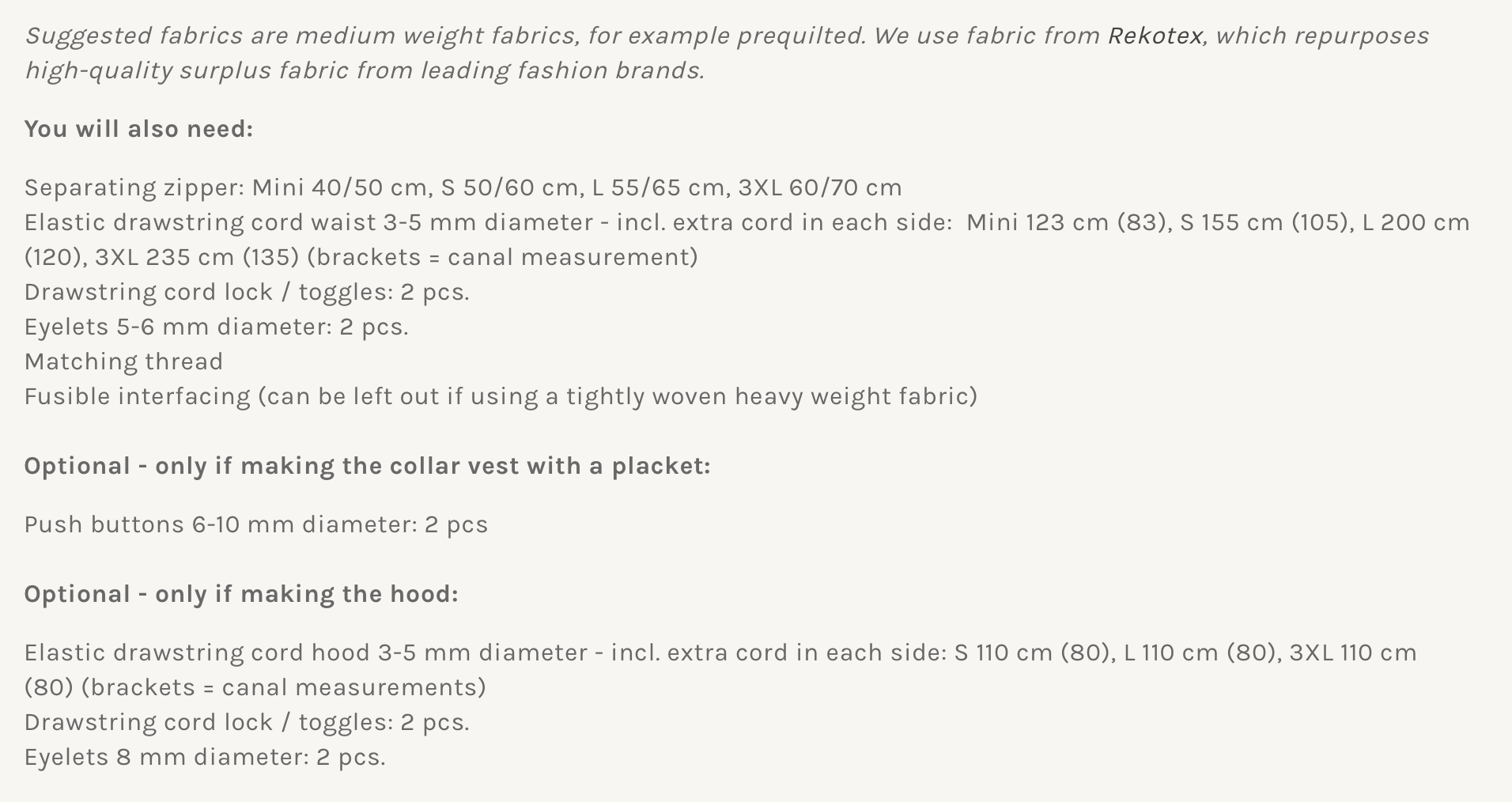 Suggested fabrics are medium weight fabrics, for example prequilted. We use fabric from Rekotex, which repurposes high-quality surplus fabric from leading fashion brands.

You will also need:

Separating zipper: Mini 40/50 cm, S 50/60 cm, L 55/65 cm, 3XL 60/70 cm
Elastic drawstring cord waist 3-5 mm diameter - incl. extra cord in each side: Mini 123 cm (83), S 155 cm (105), L 200 cm (120), 3XL 235 cm (135) (brackets = canal measurement)
Drawstring cord lock / toggles: 2 pcs.
Eyelets 5-6 mm diameter: 2 pcs.
Matching thread
Fusible interfacing (can be left out if using a tightly woven heavy weight fabric)

Optional - only if making the collar vest with a placket:

Push buttons 6-10 mm diameter: 2 pcs

Optional - only if making the hood:

Elastic drawstring cord hood 3-5 mm diameter - incl. extra cord in each side: S 110 cm (80), L 110 cm (80), 3XL 110 cm (80) (brackets = canal measurements)
Drawstring cord lock / toggles: 2 pcs.
Eyelets 8 mm diameter: 2 pcs.